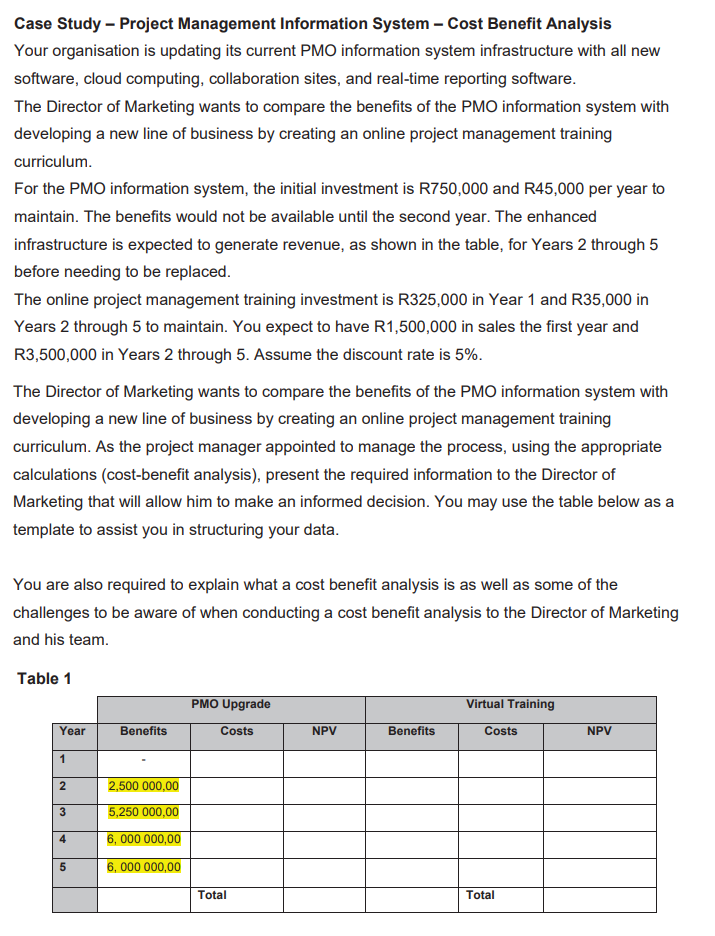 **Case Study – Project Management Information System – Cost Benefit Analysis**

Your organisation is updating its current PMO information system infrastructure with all new software, cloud computing, collaboration sites, and real-time reporting software.

The Director of Marketing wants to compare the benefits of the PMO information system with developing a new line of business by creating an online project management training curriculum.

For the PMO information system, the initial investment is R750,000 and R45,000 per year to maintain. The benefits would not be available until the second year. The enhanced infrastructure is expected to generate revenue, as shown in the table, for Years 2 through 5 before needing to be replaced.

The online project management training investment is R325,000 in Year 1 and R35,000 in Years 2 through 5 to maintain. You expect to have R1,500,000 in sales the first year and R3,500,000 in Years 2 through 5. Assume the discount rate is 5%.

The Director of Marketing wants to compare the benefits of the PMO information system with developing a new line of business by creating an online project management training curriculum. As the project manager appointed to manage the process, using the appropriate calculations (cost-benefit analysis), present the required information to the Director of Marketing that will allow him to make an informed decision. You may use the table below as a template to assist you in structuring your data.

You are also required to explain what a cost benefit analysis is as well as some of the challenges to be aware of when conducting a cost benefit analysis to the Director of Marketing and his team.

**Table 1**

| | PMO Upgrade | | | Virtual Training | | |
|---|---|---|---|---|---|---|
| Year | Benefits | Costs | NPV | Benefits | Costs | NPV |
| 1 | - | | | | | |
| 2 | 2,500 000,00 | | | | | |
| 3 | 5,250 000,00 | | | | | |
| 4 | 6, 000 000,00 | | | | | |
| 5 | 6, 000 000,00 | | | | | |
| | | Total | | | Total | |